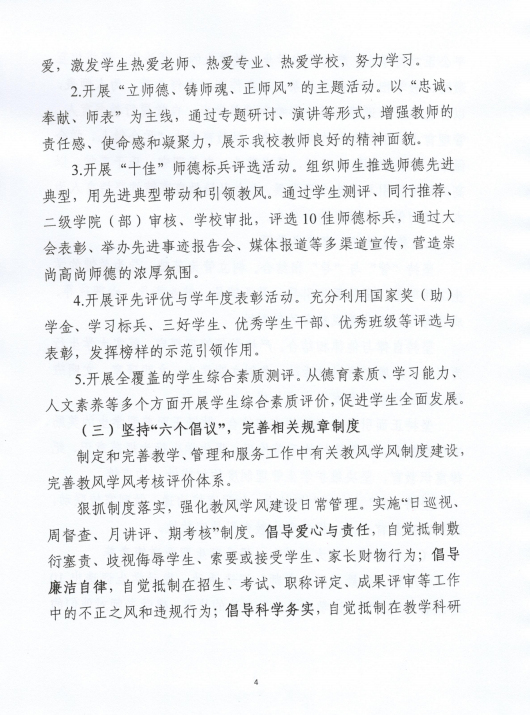 爱，激发学生热爱老师、热爱专业、热爱学校，努力学习。

2.开展“立师德、铸师魂、正师风”的主题活动。以“忠诚、奉献、师表”为主线，通过专题研讨、演讲等形式，增强教师的责任感、使命感和凝聚力，展示我校教师良好的精神面貌。

3.开展“十佳”师德标兵评选活动。组织师生推选师德先进典型，用先进典型带动和引领教风。通过学生测评、同行推荐、二级学院（部）审核、学校审批，评选10佳师德标兵，通过大会表彰、举办先进事迹报告会、媒体报道等多渠道宣传，营造崇尚高尚师德的浓厚氛围。

4.开展评先评优与学年度表彰活动。充分利用国家奖（助）学金、学习标兵、三好学生、优秀学生干部、优秀班级等评选与表彰，发挥榜样的示范引领作用。

5.开展全覆盖的学生综合素质测评。从德育素质、学习能力、人文素养等多个方面开展学生综合素质评价，促进学生全面发展。

（三）坚持“六个倡议”，完善相关规章制度

制定和完善教学、管理和服务工作中有关教风学风制度建设，完善教风学风考核评价体系。

狠抓制度落实，强化教风学风建设日常管理。实施“日巡视、周督查、月讲评、期考核”制度。倡导爱心与责任，自觉抵制敷衍塞责、歧视侮辱学生、索要或接受学生、家长财物行为；倡导廉洁自律，自觉抵制在招生、考试、职称评定、成果评审等工作中的不正之风和违规行为；倡导科学务实，自觉抵制在教学科研

4